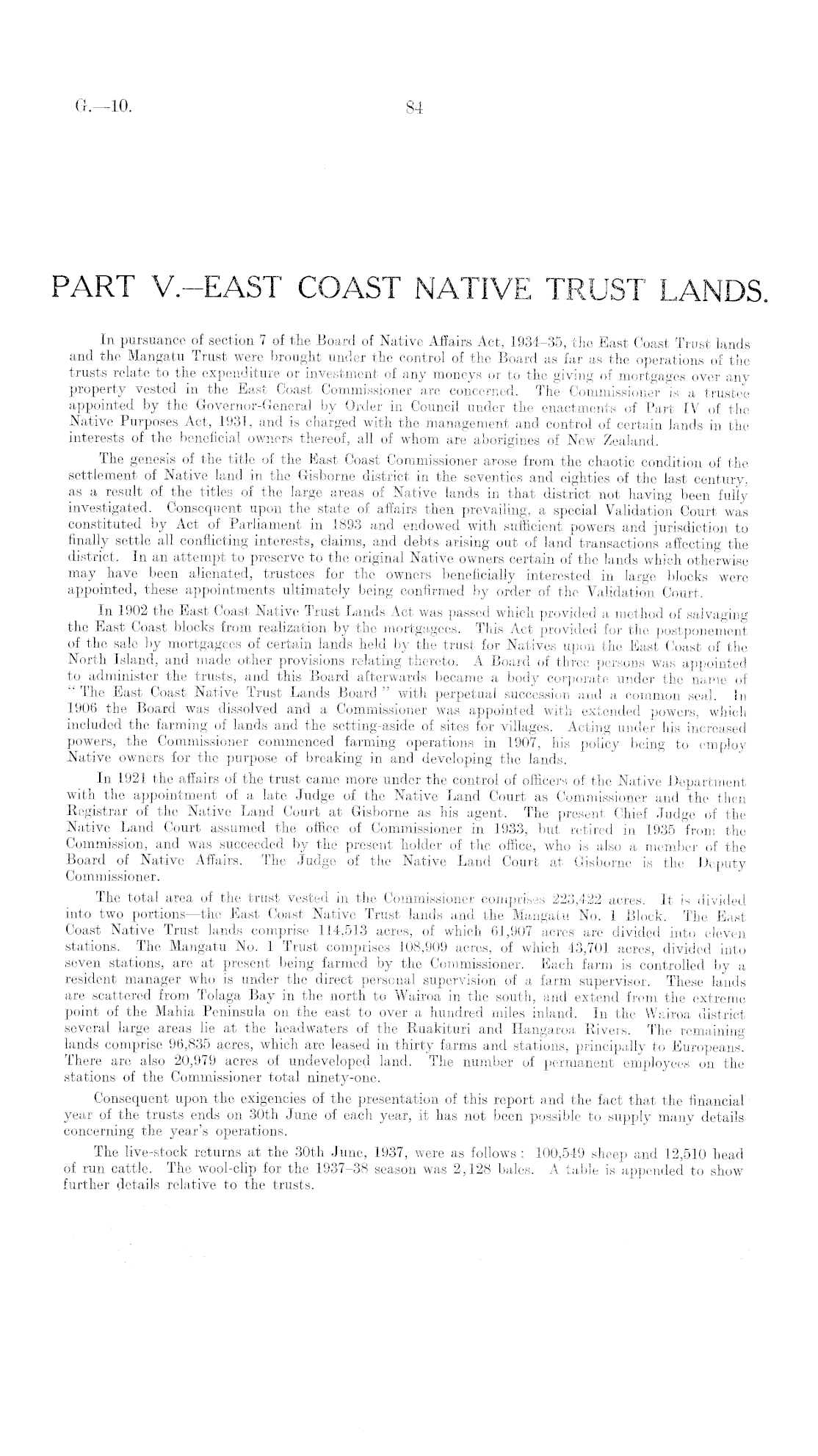 G.—10. 84

PART V.—EAST COAST NATIVE TRUST LANDS.

In pursuance of section 7 of the Board of Native Affairs Act, 1934–35, the East Coast Trust lands and the Mangatu Trust were brought under the control of the Board as far as the operations of the trusts relate to the expenditure or investment of any moneys or to the giving of mortgages over any property vested in the East Coast Commissioner are concerned. The Commissioner is a trustee appointed by the Governor-General by Order in Council under the enactments of Part IV of the Native Purposes Act, 1931, and is charged with the management and control of certain lands in the interests of the beneficial owners thereof, all of whom are aborigines of New Zealand.

The genesis of the title of the East Coast Commissioner arose from the chaotic condition of the settlement of Native land in the Gisborne district in the seventies and eighties of the last century, as a result of the titles of the large areas of Native lands in that district not having been fully investigated. Consequent upon the state of affairs then prevailing, a special Validation Court was constituted by Act of Parliament in 1893 and endowed with sufficient powers and jurisdiction to finally settle all conflicting interests, claims, and debts arising out of land transactions affecting the district. In an attempt to preserve to the original Native owners certain of the lands which otherwise may have been alienated, trustees for the owners beneficially interested in large blocks were appointed, these appointments ultimately being confirmed by order of the Validation Court.

In 1902 the East Coast Native Trust Lands Act was passed which provided a method of salvaging the East Coast blocks from realization by the mortgagees. This Act provided for the postponement of the sale by mortgagees of certain lands held by the trust for Natives upon the East Coast of the North Island, and made other provisions relating thereto. A Board of three persons was appointed to administer the trusts, and this Board afterwards became a body corporate under the name of "The East Coast Native Trust Lands Board" with perpetual succession and a common seal. In 1906 the Board was dissolved and a Commissioner was appointed with extended powers, which included the farming of lands and the setting-aside of sites for villages. Acting under his increased powers, the Commissioner commenced farming operations in 1907, his policy being to employ Native owners for the purpose of breaking in and developing the lands.

In 1921 the affairs of the trust came more under the control of officers of the Native Department with the appointment of a late Judge of the Native Land Court as Commissioner and the then Registrar of the Native Land Court at Gisborne as his agent. The present Chief Judge of the Native Land Court assumed the office of Commissioner in 1933, but retired in 1935 from the Commission, and was succeeded by the present holder of the office, who is also a member of the Board of Native Affairs. The Judge of the Native Land Court at Gisborne is the Deputy Commissioner.

The total area of the trust vested in the Commissioner comprises 223,422 acres. It is divided into two portions—the East Coast Native Trust lands and the Mangatu No. 1 Block. The East Coast Native Trust lands comprise 114,513 acres, of which 61,907 acres are divided into eleven stations. The Mangatu No. 1 Trust comprises 108,909 acres, of which 43,701 acres, divided into seven stations, are at present being farmed by the Commissioner. Each farm is controlled by a resident manager who is under the direct personal supervision of a farm supervisor. These lands are scattered from Tolaga Bay in the north to Wairoa in the south, and extend from the extreme point of the Mahia Peninsula on the east to over a hundred miles inland. In the Wairoa district several large areas lie at the headwaters of the Ruakituri and Hangaroa Rivers. The remaining lands comprise 96,835 acres, which are leased in thirty farms and stations, principally to Europeans. There are also 20,979 acres of undeveloped land. The number of permanent employees on the stations of the Commissioner total ninety-one.

Consequent upon the exigencies of the presentation of this report and the fact that the financial year of the trusts ends on 30th June of each year, it has not been possible to supply many details concerning the year's operations.

The live-stock returns at the 30th June, 1937, were as follows: 100,549 sheep and 12,510 head of run cattle. The wool-clip for the 1937–38 season was 2,128 bales. A table is appended to show further details relative to the trusts.